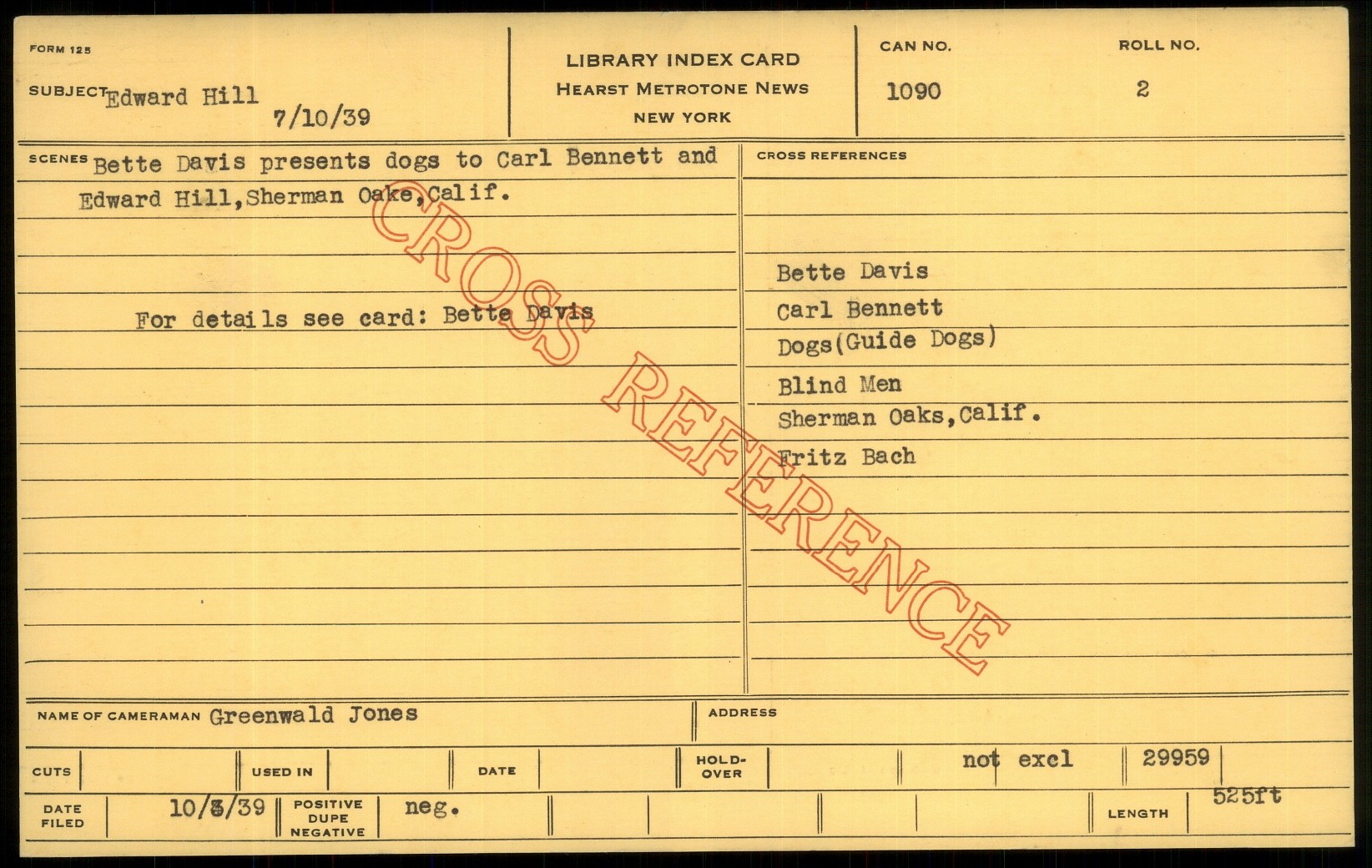 FORM 125

SUBJECT Edward Hill
7/10/39

LIBRARY INDEX CARD
HEARST METROTONE NEWS
NEW YORK

CAN NO.
1090

ROLL NO.
2

SCENES Bette Davis presents dogs to Carl Bennett and Edward Hill,Sherman Oake,Calif.

For details see card: Bette Davis

CROSS REFERENCES

Bette Davis
Carl Bennett
Dogs(Guide Dogs)
Blind Men
Sherman Oaks,Calif.
Fritz Bach

NAME OF CAMERAMAN Greenwald Jones

ADDRESS

CUTS

USED IN

DATE

HOLD-OVER

not excl

29959

DATE FILED 10/3/39

POSITIVE DUPE NEGATIVE neg.

LENGTH 525ft

CROSS REFERENCE